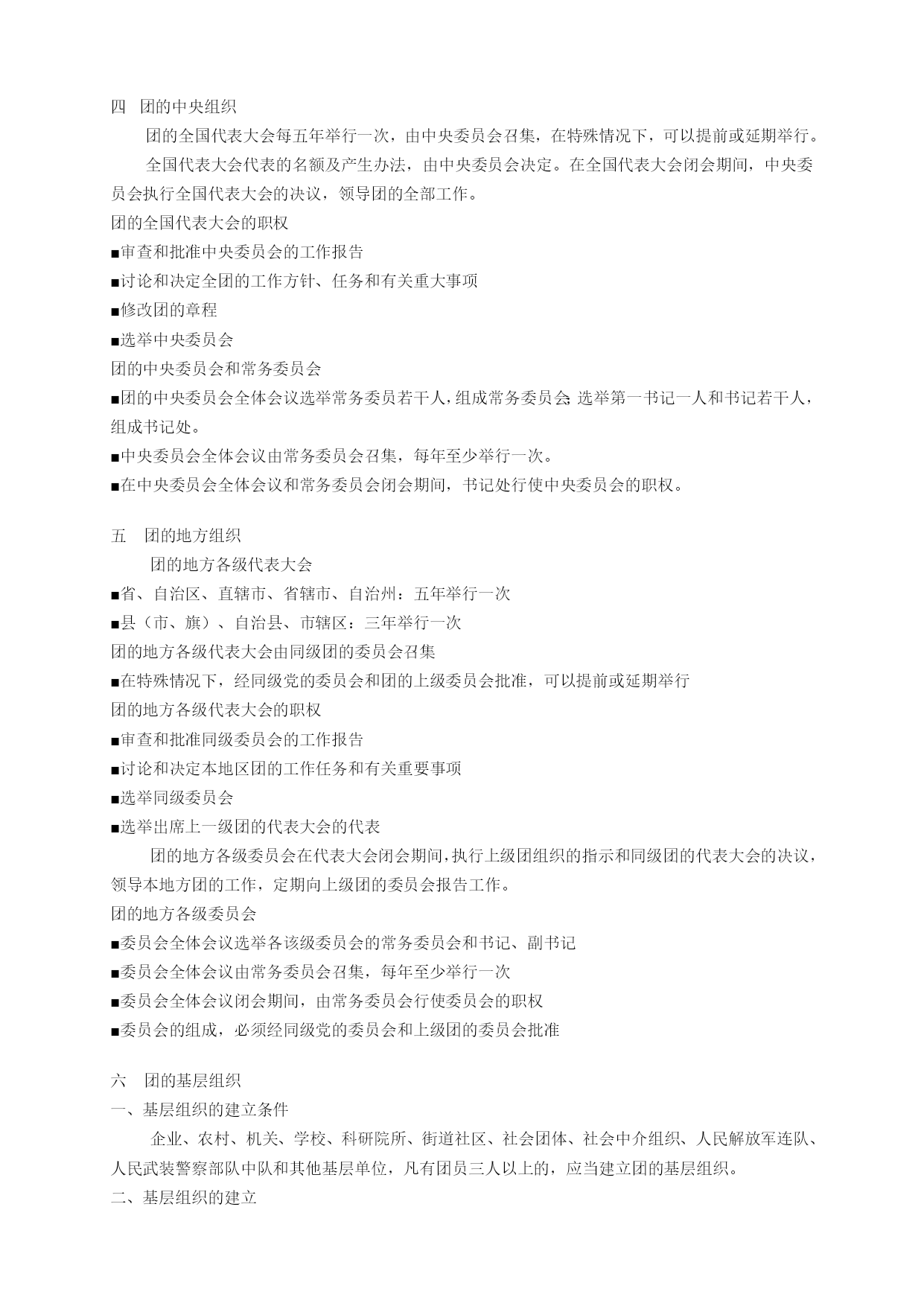 四 团的中央组织

团的全国代表大会每五年举行一次，由中央委员会召集，在特殊情况下，可以提前或延期举行。

全国代表大会代表的名额及产生办法，由中央委员会决定。在全国代表大会闭会期间，中央委员会执行全国代表大会的决议，领导团的全部工作。

团的全国代表大会的职权

■审查和批准中央委员会的工作报告

■讨论和决定全团的工作方针、任务和有关重大事项

■修改团的章程

■选举中央委员会

团的中央委员会和常务委员会

■团的中央委员会全体会议选举常务委员若干人，组成常务委员会;选举第一书记一人和书记若干人，组成书记处。

■中央委员会全体会议由常务委员会召集，每年至少举行一次。

■在中央委员会全体会议和常务委员会闭会期间，书记处行使中央委员会的职权。

五 团的地方组织

团的地方各级代表大会

■省、自治区、直辖市、省辖市、自治州：五年举行一次

■县（市、旗）、自治县、市辖区：三年举行一次

团的地方各级代表大会由同级团的委员会召集

■在特殊情况下，经同级党的委员会和团的上级委员会批准，可以提前或延期举行

团的地方各级代表大会的职权

■审查和批准同级委员会的工作报告

■讨论和决定本地区团的工作任务和有关重要事项

■选举同级委员会

■选举出席上一级团的代表大会的代表

团的地方各级委员会在代表大会闭会期间，执行上级团组织的指示和同级团的代表大会的决议，领导本地方团的工作，定期向上级团的委员会报告工作。

团的地方各级委员会

■委员会全体会议选举各该级委员会的常务委员会和书记、副书记

■委员会全体会议由常务委员会召集，每年至少举行一次

■委员会全体会议闭会期间，由常务委员会行使委员会的职权

■委员会的组成，必须经同级党的委员会和上级团的委员会批准

六 团的基层组织

一、基层组织的建立条件

企业、农村、机关、学校、科研院所、街道社区、社会团体、社会中介组织、人民解放军连队、人民武装警察部队中队和其他基层单位，凡有团员三人以上的，应当建立团的基层组织。

二、基层组织的建立